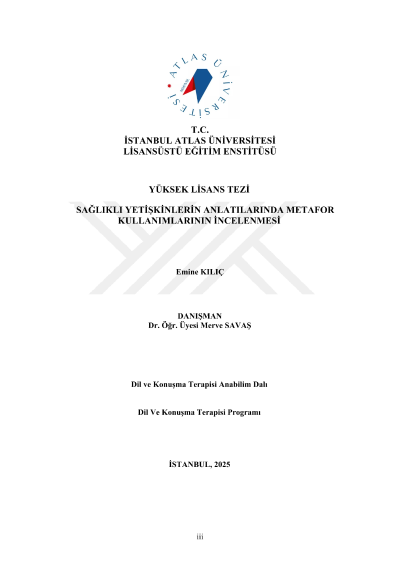 ATLAS ÜNİVERSİTESİ

T.C.
İSTANBUL ATLAS ÜNİVERSİTESİ
LİSANSÜSTÜ EĞİTİM ENSTİTÜSÜ

YÜKSEK LİSANS TEZİ

SAĞLIKLI YETİŞKİNLERİN ANLATILARINDA METAFOR KULLANIMLARININ İNCELENMESİ

Emine KILIÇ

DANIŞMAN
Dr. Öğr. Üyesi Merve SAVAŞ

Dil ve Konuşma Terapisi Anabilim Dalı

Dil Ve Konuşma Terapisi Programı

İSTANBUL, 2025

iii